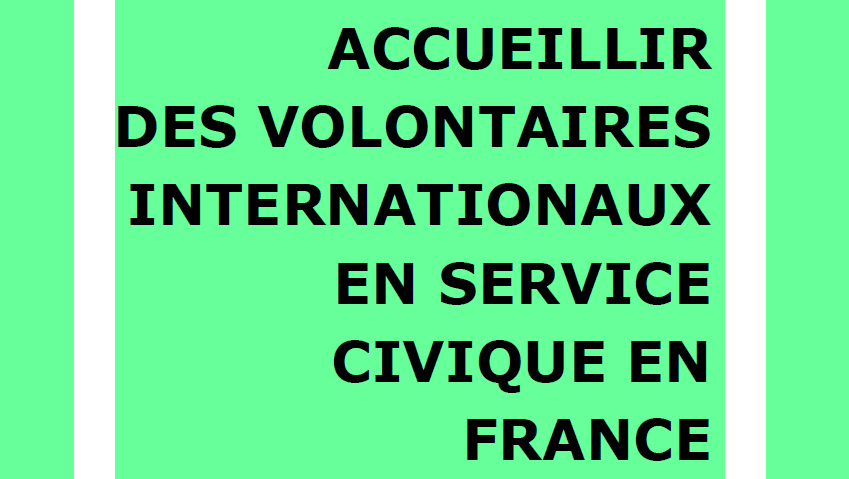 ACCUEILLIR DES VOLONTAIRES INTERNATIONAUX EN SERVICE CIVIQUE EN FRANCE